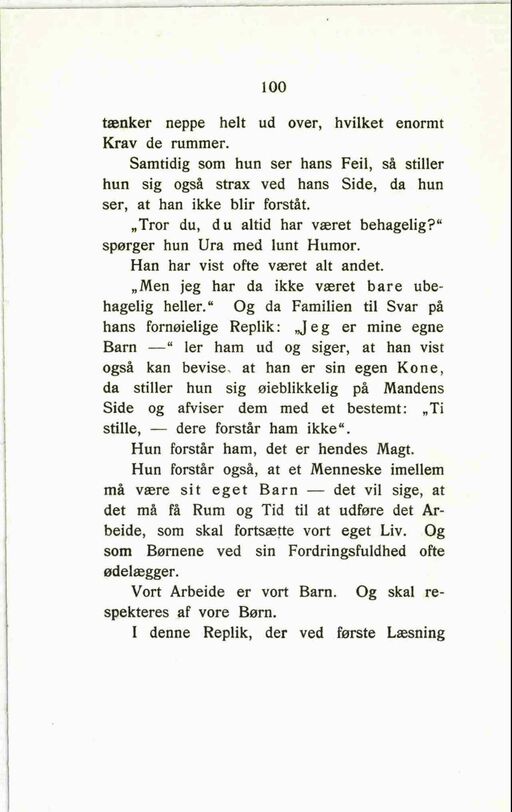 100

tænker neppe helt ud over, hvilket enormt Krav de rummer.

Samtidig som hun ser hans Feil, så stiller hun sig også strax ved hans Side, da hun ser, at han ikke blir forståt.

„Tror du, du altid har været behagelig?“ spørger hun Ura med lunt Humor.

Han har vist ofte været alt andet.

„Men jeg har da ikke været bare ubehagelig heller.“ Og da Familien til Svar på hans fornøielige Replik: „Jeg er mine egne Barn —“ ler ham ud og siger, at han vist også kan bevise, at han er sin egen Kone, da stiller hun sig øieblikkelig på Mandens Side og afviser dem med et bestemt: „Ti stille, — dere forstår ham ikke“.

Hun forstår ham, det er hendes Magt.

Hun forstår også, at et Menneske imellem må være sit eget Barn — det vil sige, at det må få Rum og Tid til at udføre det Arbeide, som skal fortsætte vort eget Liv. Og som Børnene ved sin Fordringsfuldhed ofte ødelægger.

Vort Arbeide er vort Barn. Og skal respekteres af vore Børn.

I denne Replik, der ved første Læsning